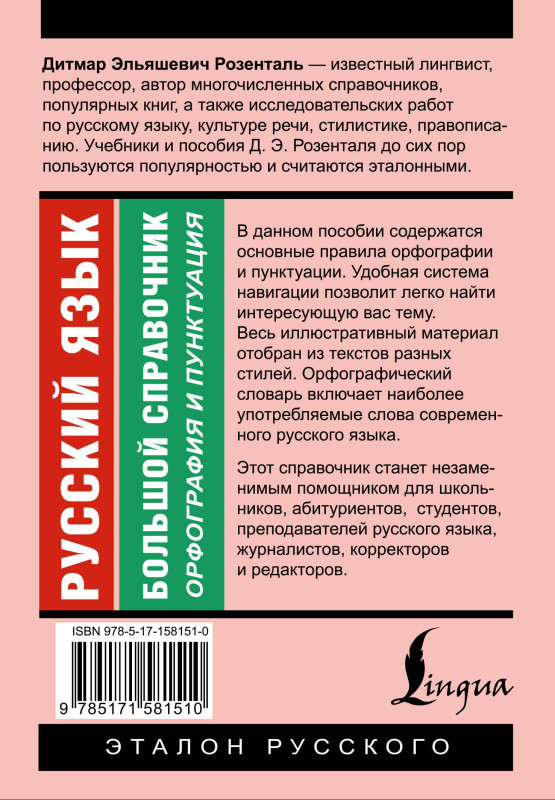 Дитмар Эльяшевич Розенталь — известный лингвист, профессор, автор многочисленных справочников, популярных книг, а также исследовательских работ по русскому языку, культуре речи, стилистике, правописанию. Учебники и пособия Д. Э. Розенталя до сих пор пользуются популярностью и считаются эталонными.

РУССКИЙ ЯЗЫК

БОЛЬШОЙ СПРАВОЧНИК

ОРФОГРАФИЯ И ПУНКТУАЦИЯ

В данном пособии содержатся основные правила орфографии и пунктуации. Удобная система навигации позволит легко найти интересующую вас тему. Весь иллюстративный материал отобран из текстов разных стилей. Орфографический словарь включает наиболее употребляемые слова современного русского языка.

Этот справочник станет незаменимым помощником для школьников, абитуриентов, студентов, преподавателей русского языка, журналистов, корректоров и редакторов.

ISBN 978-5-17-158151-0

9 785171 581510

Lingua

ЭТАЛОН РУССКОГО